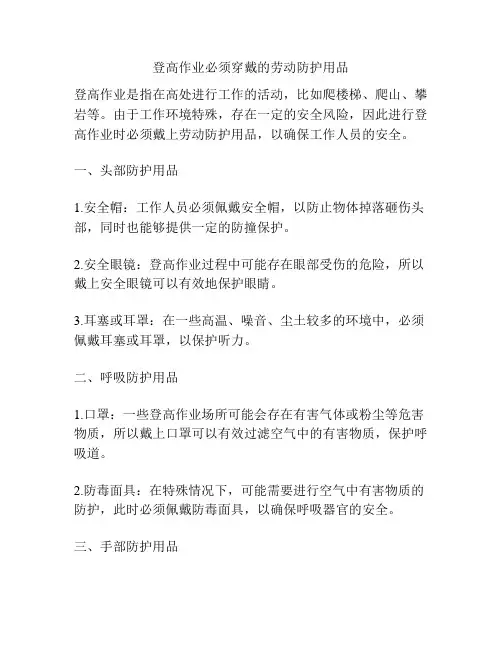 登高作业必须穿戴的劳动防护用品

登高作业是指在高处进行工作的活动，比如爬楼梯、爬山、攀岩等。由于工作环境特殊，存在一定的安全风险，因此进行登高作业时必须戴上劳动防护用品，以确保工作人员的安全。

一、头部防护用品

1.安全帽：工作人员必须佩戴安全帽，以防止物体掉落砸伤头部，同时也能够提供一定的防撞保护。

2.安全眼镜：登高作业过程中可能存在眼部受伤的危险，所以戴上安全眼镜可以有效地保护眼睛。

3.耳塞或耳罩：在一些高温、噪音、尘土较多的环境中，必须佩戴耳塞或耳罩，以保护听力。

二、呼吸防护用品

1.口罩：一些登高作业场所可能会存在有害气体或粉尘等危害物质，所以戴上口罩可以有效过滤空气中的有害物质，保护呼吸道。

2.防毒面具：在特殊情况下，可能需要进行空气中有害物质的防护，此时必须佩戴防毒面具，以确保呼吸器官的安全。

三、手部防护用品